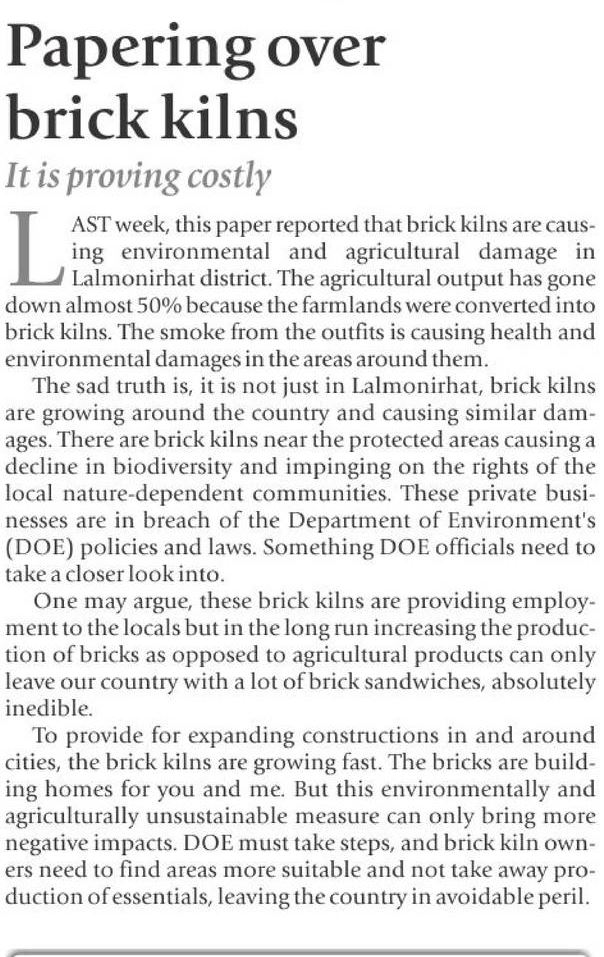 Papering over brick kilns

It is proving costly

LAST week, this paper reported that brick kilns are causing environmental and agricultural damage in Lalmonirhat district. The agricultural output has gone down almost 50% because the farmlands were converted into brick kilns. The smoke from the outfits is causing health and environmental damages in the areas around them.

The sad truth is, it is not just in Lalmonirhat, brick kilns are growing around the country and causing similar damages. There are brick kilns near the protected areas causing a decline in biodiversity and impinging on the rights of the local nature-dependent communities. These private businesses are in breach of the Department of Environment's (DOE) policies and laws. Something DOE officials need to take a closer look into.

One may argue, these brick kilns are providing employment to the locals but in the long run increasing the production of bricks as opposed to agricultural products can only leave our country with a lot of brick sandwiches, absolutely inedible.

To provide for expanding constructions in and around cities, the brick kilns are growing fast. The bricks are building homes for you and me. But this environmentally and agriculturally unsustainable measure can only bring more negative impacts. DOE must take steps, and brick kiln owners need to find areas more suitable and not take away production of essentials, leaving the country in avoidable peril.